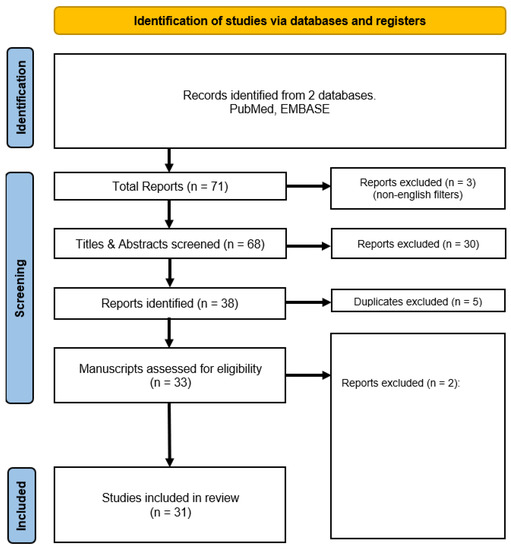 Identification of studies via databases and registers

Identification

Records identified from 2 databases.
PubMed, EMBASE

Screening

Total Reports (n = 71)

Reports excluded (n = 3)
(non-english filters)

Titles & Abstracts screened (n = 68)

Reports excluded (n = 30)

Reports identified (n = 38)

Duplicates excluded (n = 5)

Manuscripts assessed for eligibility
(n = 33)

Reports excluded (n = 2):

Included

Studies included in review
(n = 31)